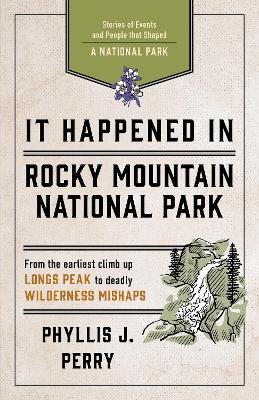 Stories of Events and People that Shaped
A NATIONAL PARK

IT HAPPENED IN
ROCKY MOUNTAIN NATIONAL PARK

From the earliest climb up LONGS PEAK to deadly WILDERNESS MISHAPS

PHYLLIS J. PERRY